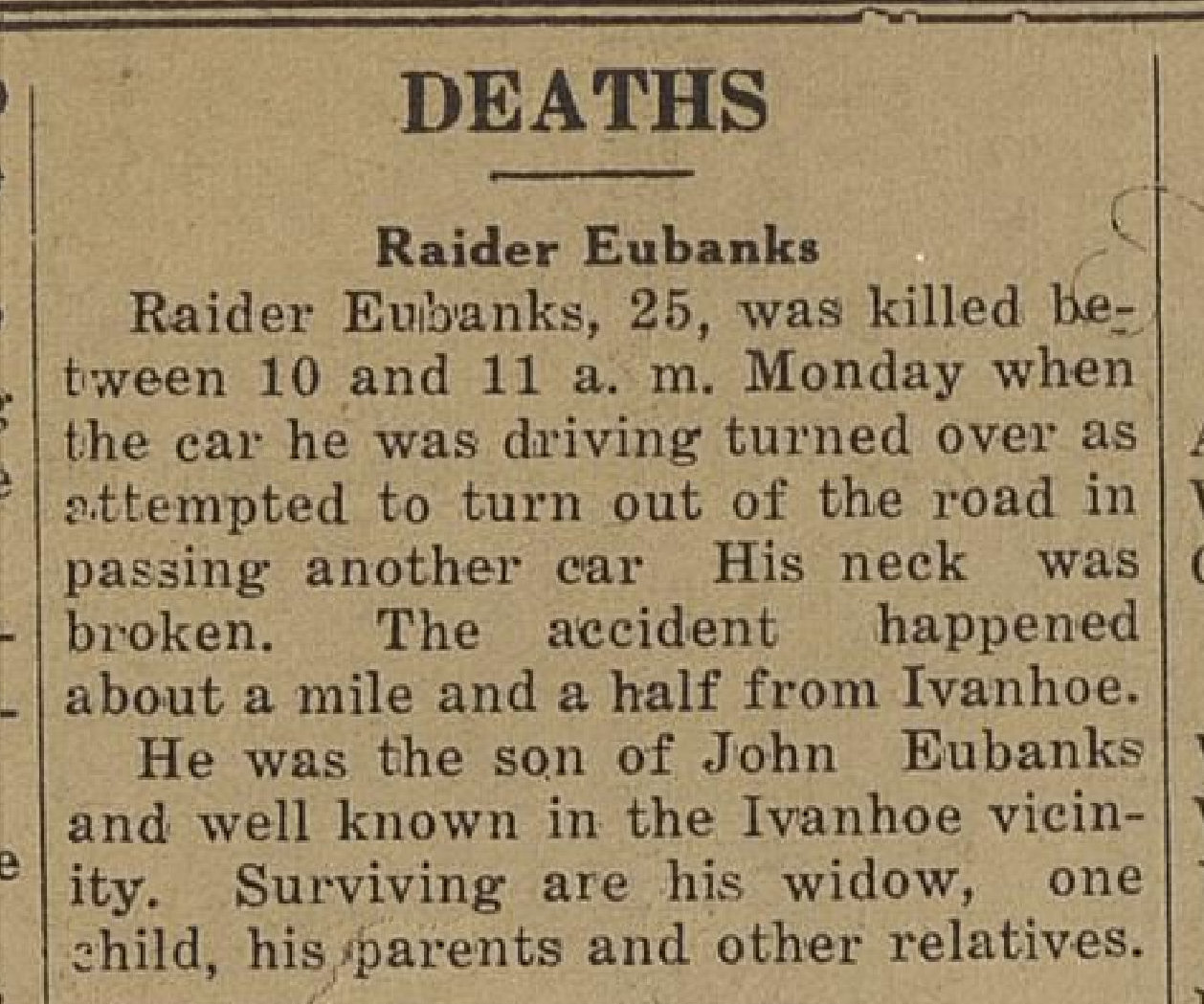 DEATHS

Raider Eubanks

Raider Eubanks, 25, was killed between 10 and 11 a. m. Monday when the car he was driving turned over as attempted to turn out of the road in passing another car His neck was broken. The accident happened about a mile and a half from Ivanhoe.

He was the son of John Eubanks and well known in the Ivanhoe vicinity. Surviving are his widow, one child, his parents and other relatives.